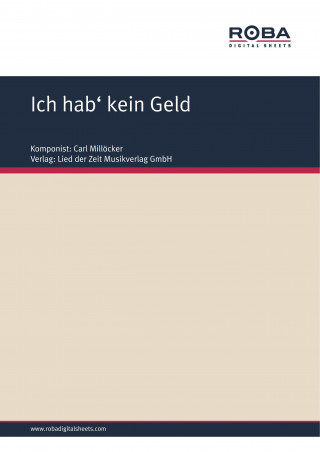 ROBA
DIGITAL SHEETS

Ich hab‘ kein Geld

Komponist: Carl Millöcker
Verlag: Lied der Zeit Musikverlag GmbH

www.robadigitalsheets.com